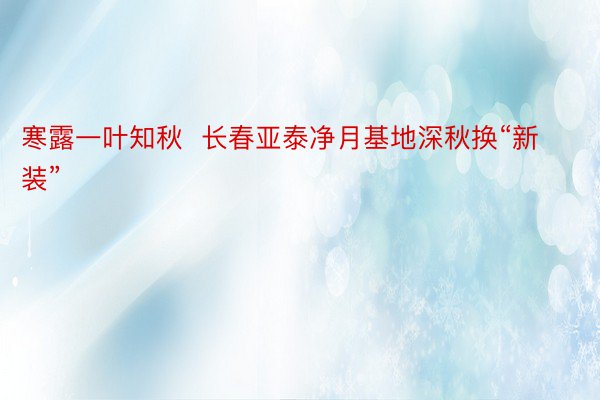 寒露一叶知秋  长春亚泰净月基地深秋换“新装”